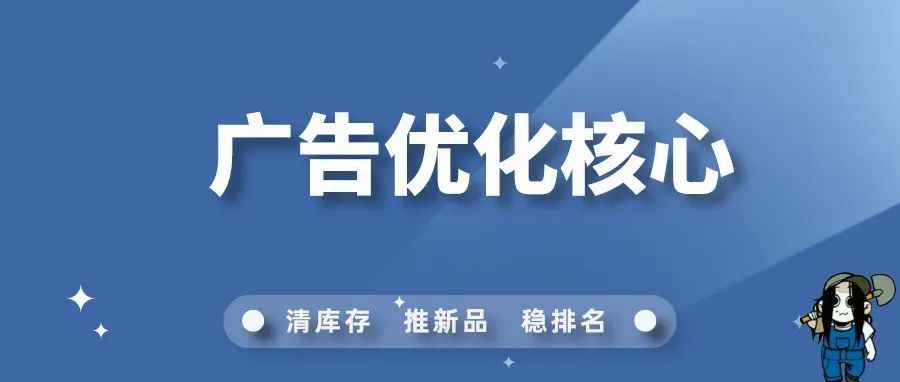 广告优化核心

清库存　推新品　稳排名